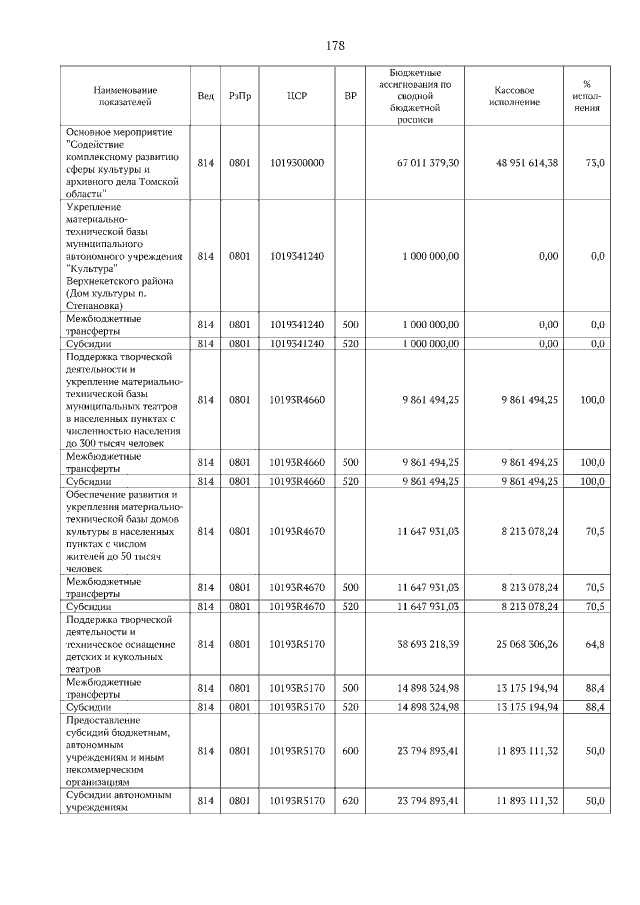 178

| Наименование показателей | Вед | РзПр | ЦСР | ВР | Бюджетные ассигнования по сводной бюджетной росписи | Кассовое исполнение | % исполнения |
|---|---|---|---|---|---|---|---|
| Основное мероприятие "Содействие комплексному развитию сферы культуры и архивного дела Томской области" | 814 | 0801 | 1019300000 | | 67 011 379,30 | 48 951 614,38 | 73,0 |
| Укрепление материально-технической базы муниципального автономного учреждения "Культура" Верхнекетского района (Дом культуры п. Степановка) | 814 | 0801 | 1019341240 | | 1 000 000,00 | 0,00 | 0,0 |
| Межбюджетные трансферты | 814 | 0801 | 1019341240 | 500 | 1 000 000,00 | 0,00 | 0,0 |
| Субсидии | 814 | 0801 | 1019341240 | 520 | 1 000 000,00 | 0,00 | 0,0 |
| Поддержка творческой деятельности и укрепление материально-технической базы муниципальных театров в населенных пунктах с численностью населения до 300 тысяч человек | 814 | 0801 | 10193R4660 | | 9 861 494,25 | 9 861 494,25 | 100,0 |
| Межбюджетные трансферты | 814 | 0801 | 10193R4660 | 500 | 9 861 494,25 | 9 861 494,25 | 100,0 |
| Субсидии | 814 | 0801 | 10193R4660 | 520 | 9 861 494,25 | 9 861 494,25 | 100,0 |
| Обеспечение развития и укрепления материально-технической базы домов культуры в населенных пунктах с числом жителей до 50 тысяч человек | 814 | 0801 | 10193R4670 | | 11 647 931,03 | 8 213 078,24 | 70,5 |
| Межбюджетные трансферты | 814 | 0801 | 10193R4670 | 500 | 11 647 931,03 | 8 213 078,24 | 70,5 |
| Субсидии | 814 | 0801 | 10193R4670 | 520 | 11 647 931,03 | 8 213 078,24 | 70,5 |
| Поддержка творческой деятельности и техническое оснащение детских и кукольных театров | 814 | 0801 | 10193R5170 | | 38 693 218,39 | 25 068 306,26 | 64,8 |
| Межбюджетные трансферты | 814 | 0801 | 10193R5170 | 500 | 14 898 324,98 | 13 175 194,94 | 88,4 |
| Субсидии | 814 | 0801 | 10193R5170 | 520 | 14 898 324,98 | 13 175 194,94 | 88,4 |
| Предоставление субсидий бюджетным, автономным учреждениям и иным некоммерческим организациям | 814 | 0801 | 10193R5170 | 600 | 23 794 893,41 | 11 893 111,32 | 50,0 |
| Субсидии автономным учреждениям | 814 | 0801 | 10193R5170 | 620 | 23 794 893,41 | 11 893 111,32 | 50,0 |